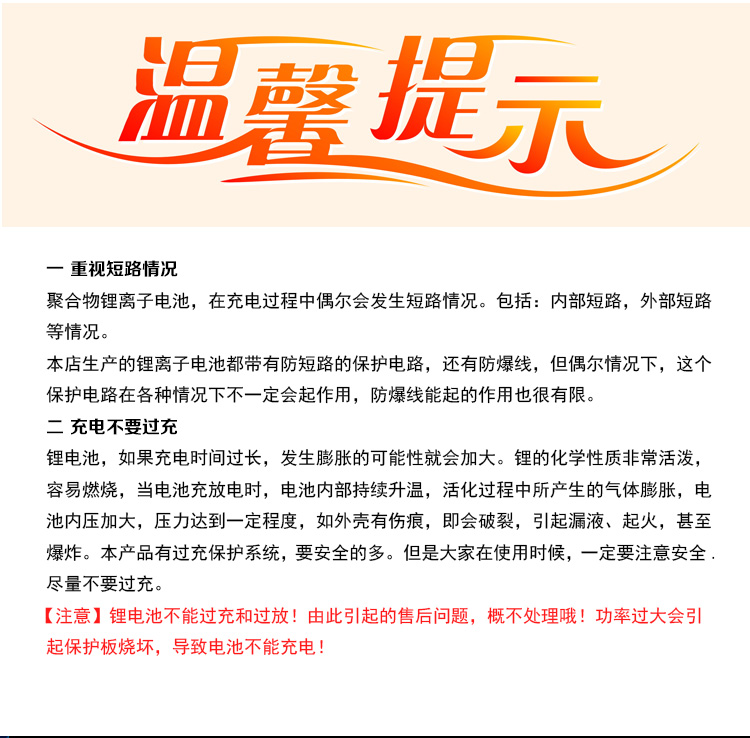 温馨提示

一 重视短路情况
聚合物锂离子电池，在充电过程中偶尔会发生短路情况。包括：内部短路，外部短路等情况。
本店生产的锂离子电池都带有防短路的保护电路，还有防爆线，但偶尔情况下，这个保护电路在各种情况下不一定会起作用，防爆线能起的作用也很有限。

二 充电不要过充
锂电池，如果充电时间过长，发生膨胀的可能性就会加大。锂的化学性质非常活泼，容易燃烧，当电池充放电时，电池内部持续升温，活化过程中所产生的气体膨胀，电池内压加大，压力达到一定程度，如外壳有伤痕，即会破裂，引起漏液、起火，甚至爆炸。本产品有过充保护系统，要安全的多。但是大家在使用时候，一定要注意安全.尽量不要过充。
【注意】锂电池不能过充和过放！由此引起的售后问题，概不处理哦！功率过大会引起保护板烧坏，导致电池不能充电！